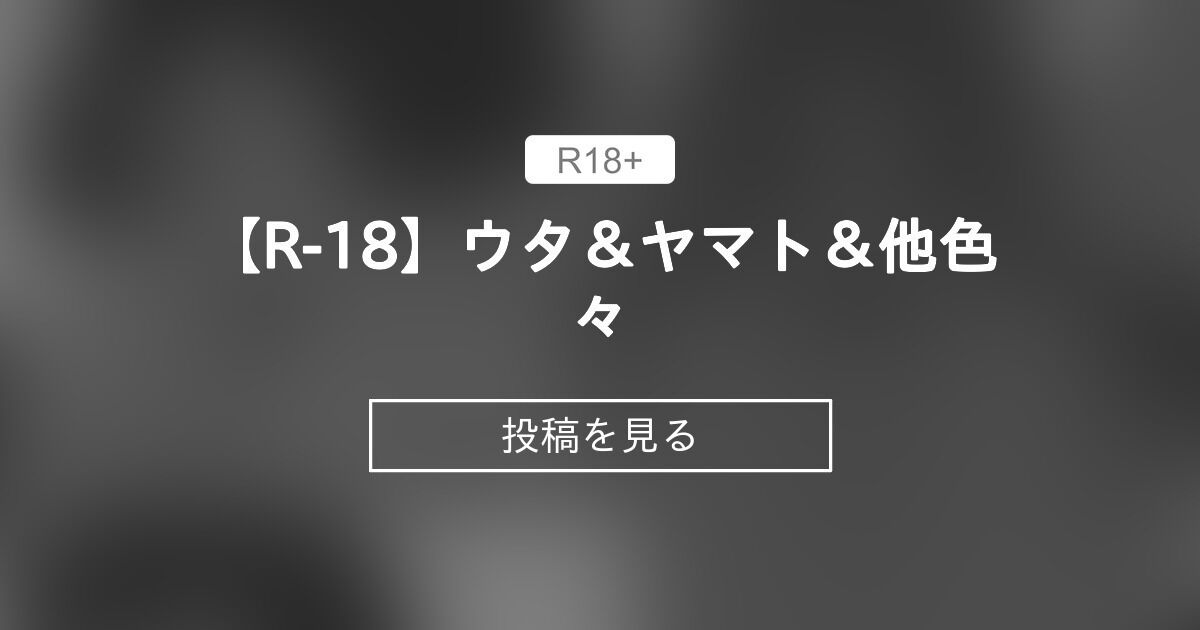 R18+

【R-18】ウタ＆ヤマト＆他色々

投稿を見る